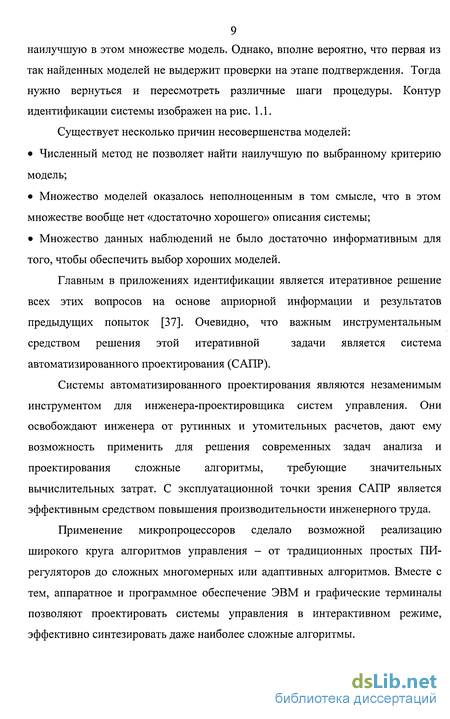 9

наилучшую в этом множестве модель. Однако, вполне вероятно, что первая из так найденных моделей не выдержит проверки на этапе подтверждения. Тогда нужно вернуться и пересмотреть различные шаги процедуры. Контур идентификации системы изображен на рис. 1.1.

Существует несколько причин несовершенства моделей:

• Численный метод не позволяет найти наилучшую по выбранному критерию модель;

• Множество моделей оказалось неполноценным в том смысле, что в этом множестве вообще нет «достаточно хорошего» описания системы;

• Множество данных наблюдений не было достаточно информативным для того, чтобы обеспечить выбор хороших моделей.

Главным в приложениях идентификации является итеративное решение всех этих вопросов на основе априорной информации и результатов предыдущих попыток [37]. Очевидно, что важным инструментальным средством решения этой итеративной задачи является система автоматизированного проектирования (САПР).

Системы автоматизированного проектирования являются незаменимым инструментом для инженера-проектировщика систем управления. Они освобождают инженера от рутинных и утомительных расчетов, дают ему возможность применить для решения современных задач анализа и проектирования сложные алгоритмы, требующие значительных вычислительных затрат. С эксплуатационной точки зрения САПР является эффективным средством повышения производительности инженерного труда.

Применение микропроцессоров сделало возможной реализацию широкого круга алгоритмов управления – от традиционных простых ПИ-регуляторов до сложных многомерных или адаптивных алгоритмов. Вместе с тем, аппаратное и программное обеспечение ЭВМ и графические терминалы позволяют проектировать системы управления в интерактивном режиме, эффективно синтезировать даже наиболее сложные алгоритмы.

dsLib.net
библиотека диссертаций